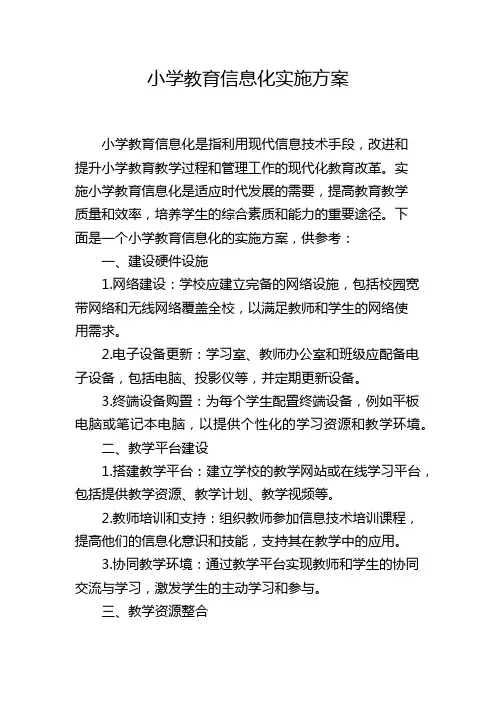 小学教育信息化实施方案

小学教育信息化是指利用现代信息技术手段，改进和提升小学教育教学过程和管理工作的现代化教育改革。实施小学教育信息化是适应时代发展的需要，提高教育教学质量和效率，培养学生的综合素质和能力的重要途径。下面是一个小学教育信息化的实施方案，供参考：

一、建设硬件设施

1.网络建设：学校应建立完备的网络设施，包括校园宽带网络和无线网络覆盖全校，以满足教师和学生的网络使用需求。

2.电子设备更新：学习室、教师办公室和班级应配备电子设备，包括电脑、投影仪等，并定期更新设备。

3.终端设备购置：为每个学生配置终端设备，例如平板电脑或笔记本电脑，以提供个性化的学习资源和教学环境。

二、教学平台建设

1.搭建教学平台：建立学校的教学网站或在线学习平台，包括提供教学资源、教学计划、教学视频等。

2.教师培训和支持：组织教师参加信息技术培训课程，提高他们的信息化意识和技能，支持其在教学中的应用。

3.协同教学环境：通过教学平台实现教师和学生的协同交流与学习，激发学生的主动学习和参与。

三、教学资源整合